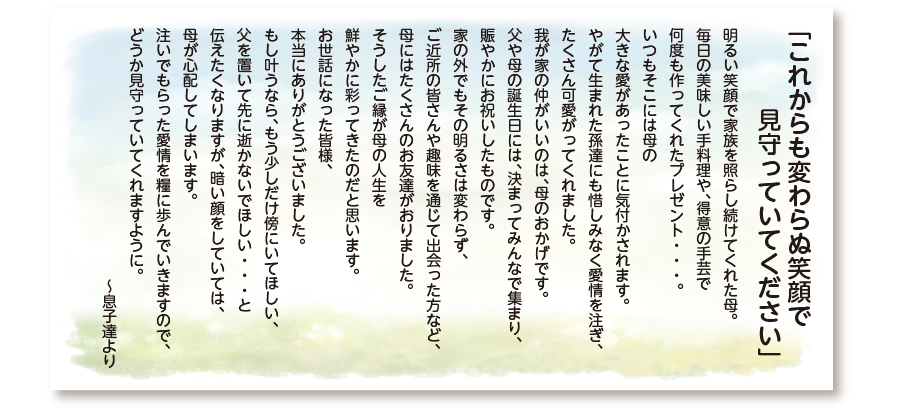 「これからも変わらぬ笑顔で
見守っていてください」

明るい笑顔で家族を照らし続けてくれた母。
毎日の美味しい手料理や、得意の手芸で
何度も作ってくれたプレゼント・・・。
いつもそこには母の
大きな愛があったことに気付かされます。
やがて生まれた孫達にも惜しみなく愛情を注ぎ、
たくさん可愛がってくれました。
我が家の仲がいいのは、母のおかげです。
父や母の誕生日には、決まってみんなで集まり、
賑やかにお祝いしたものです。
家の外でもその明るさは変わらず、
ご近所の皆さんや趣味を通じて出会った方など、
母にはたくさんのお友達がおりました。
そうしたご縁が母の人生を
鮮やかに彩ってきたのだと思います。
お世話になった皆様、
本当にありがとうございました。
もし叶うなら、もう少しだけ傍にいてほしい、
父を置いて先に逝かないでほしい・・・と
伝えたくなりますが、暗い顔をしていては、
母が心配してしまいます。
注いでもらった愛情を糧に歩んでいきますので、
どうか見守っていてくれますように。

～息子達より